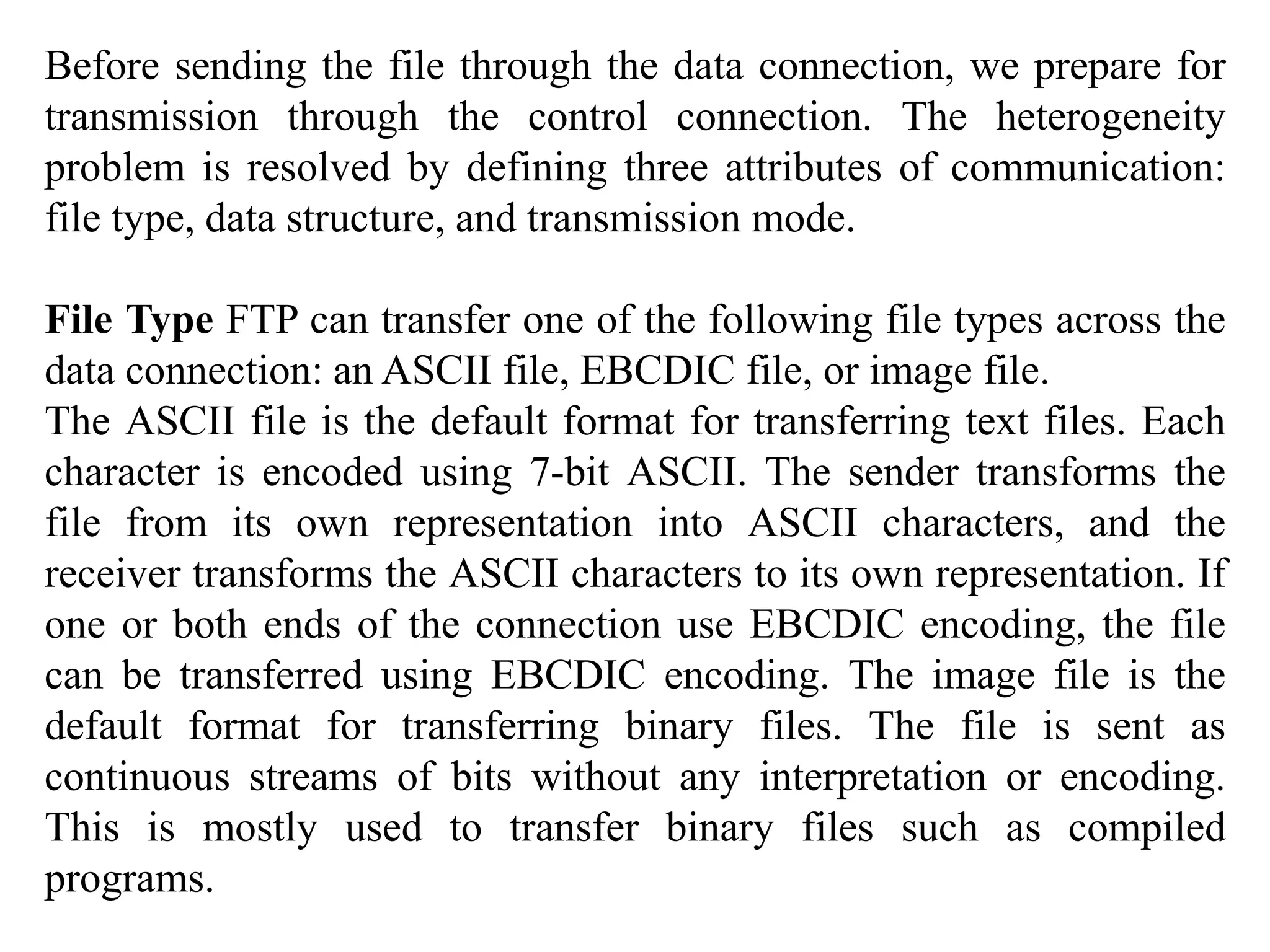 Before sending the file through the data connection, we prepare for transmission through the control connection. The heterogeneity problem is resolved by defining three attributes of communication: file type, data structure, and transmission mode.

File Type FTP can transfer one of the following file types across the data connection: an ASCII file, EBCDIC file, or image file.
The ASCII file is the default format for transferring text files. Each character is encoded using 7-bit ASCII. The sender transforms the file from its own representation into ASCII characters, and the receiver transforms the ASCII characters to its own representation. If one or both ends of the connection use EBCDIC encoding, the file can be transferred using EBCDIC encoding. The image file is the default format for transferring binary files. The file is sent as continuous streams of bits without any interpretation or encoding. This is mostly used to transfer binary files such as compiled programs.